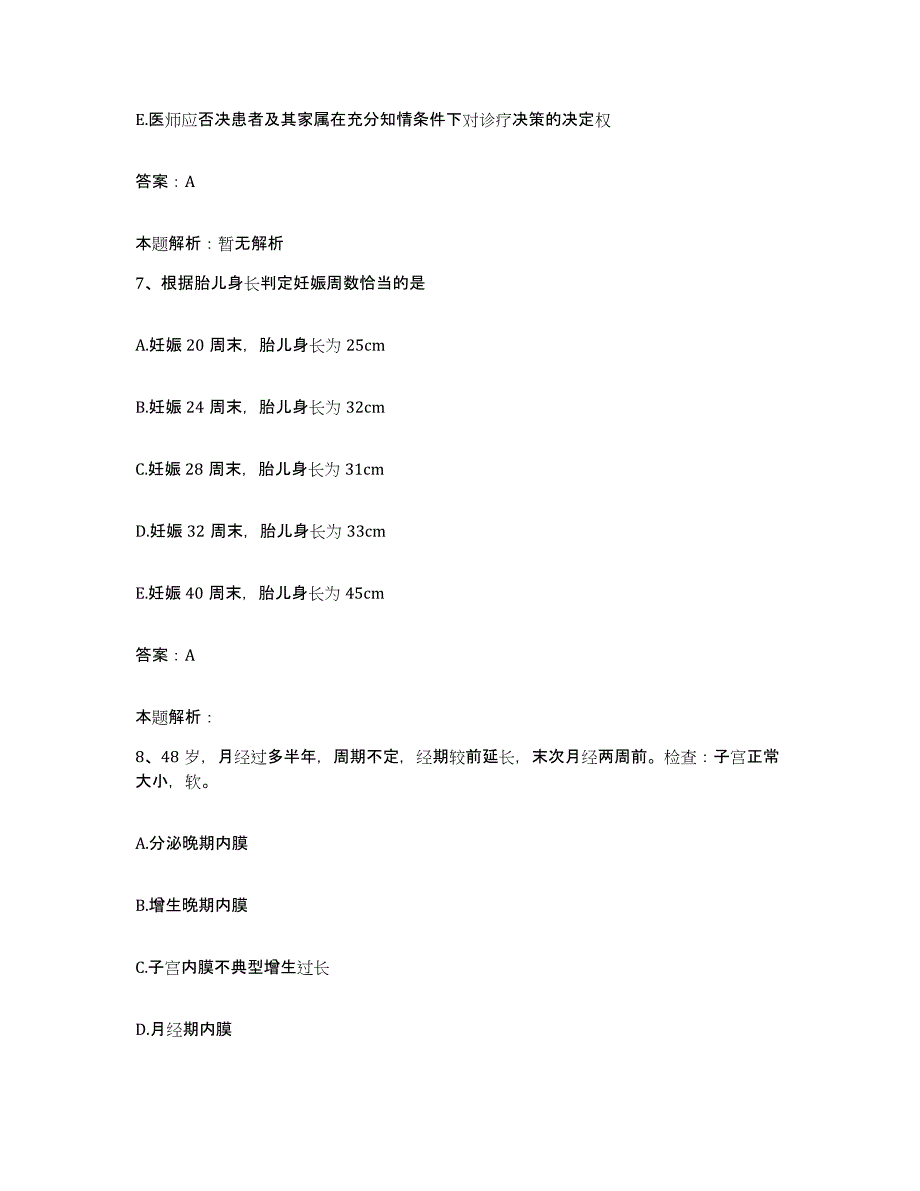 E.医师应否决患者及其家属在充分知情条件下对诊疗决策的决定权

答案：A

本题解析：暂无解析

7、根据胎儿身长判定妊娠周数恰当的是

A.妊娠 20 周末，胎儿身长为 25cm

B.妊娠 24 周末，胎儿身长为 32cm

C.妊娠 28 周末，胎儿身长为 31cm

D.妊娠 32 周末，胎儿身长为 33cm

E.妊娠 40 周末，胎儿身长为 45cm

答案：A

本题解析：

8、48 岁，月经过多半年，周期不定，经期较前延长，末次月经两周前。检查：子宫正常大小，软。

A.分泌晚期内膜

B.增生晚期内膜

C.子宫内膜不典型增生过长

D.月经期内膜